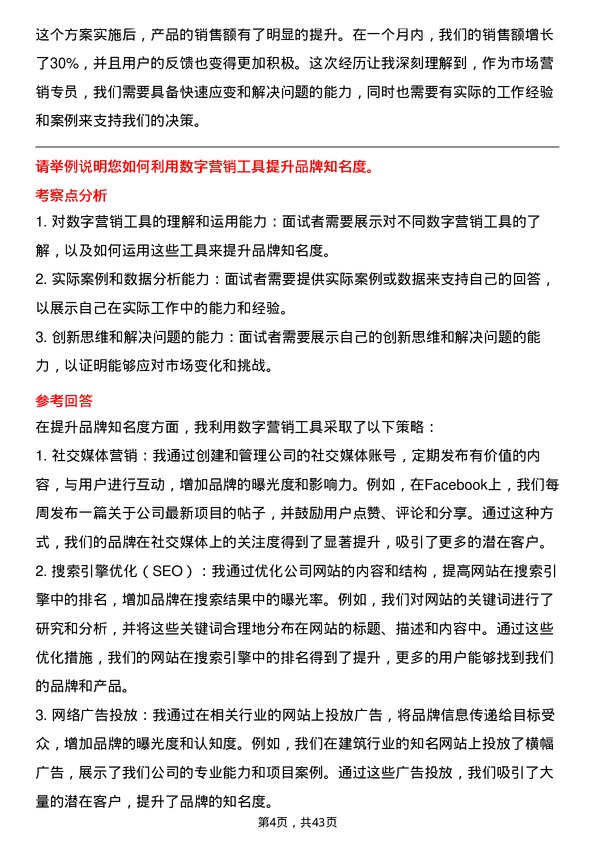 这个方案实施后，产品的销售额有了明显的提升。在一个月内，我们的销售额增长了30%，并且用户的反馈也变得更加积极。这次经历让我深刻理解到，作为市场营销专员，我们需要具备快速应变和解决问题的能力，同时也需要有实际的工作经验和案例来支持我们的决策。

请举例说明您如何利用数字营销工具提升品牌知名度。

考察点分析

1. 对数字营销工具的理解和运用能力：面试者需要展示对不同数字营销工具的了解，以及如何运用这些工具来提升品牌知名度。

2. 实际案例和数据分析能力：面试者需要提供实际案例或数据来支持自己的回答，以展示自己在实际工作中的能力和经验。

3. 创新思维和解决问题的能力：面试者需要展示自己的创新思维和解决问题的能力，以证明能够应对市场变化和挑战。

参考回答

在提升品牌知名度方面，我利用数字营销工具采取了以下策略：

1. 社交媒体营销：我通过创建和管理公司的社交媒体账号，定期发布有价值的内容，与用户进行互动，增加品牌的曝光度和影响力。例如，在Facebook上，我们每周发布一篇关于公司最新项目的帖子，并鼓励用户点赞、评论和分享。通过这种方式，我们的品牌在社交媒体上的关注度得到了显著提升，吸引了更多的潜在客户。

2. 搜索引擎优化（SEO）：我通过优化公司网站的内容和结构，提高网站在搜索引擎中的排名，增加品牌在搜索结果中的曝光率。例如，我们对网站的关键词进行了研究和分析，并将这些关键词合理地分布在网站的标题、描述和内容中。通过这些优化措施，我们的网站在搜索引擎中的排名得到了提升，更多的用户能够找到我们的品牌和产品。

3. 网络广告投放：我通过在相关行业的网站上投放广告，将品牌信息传递给目标受众，增加品牌的曝光度和认知度。例如，我们在建筑行业的知名网站上投放了横幅广告，展示了我们公司的专业能力和项目案例。通过这些广告投放，我们吸引了大量的潜在客户，提升了品牌的知名度。

第4页，共43页